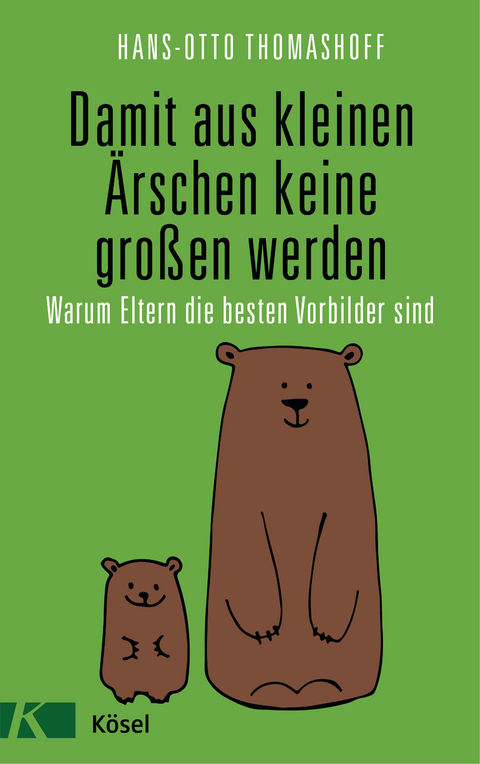 HANS-OTTO THOMASHOFF

Damit aus kleinen Ärschen keine großen werden

Warum Eltern die besten Vorbilder sind

K

Kösel